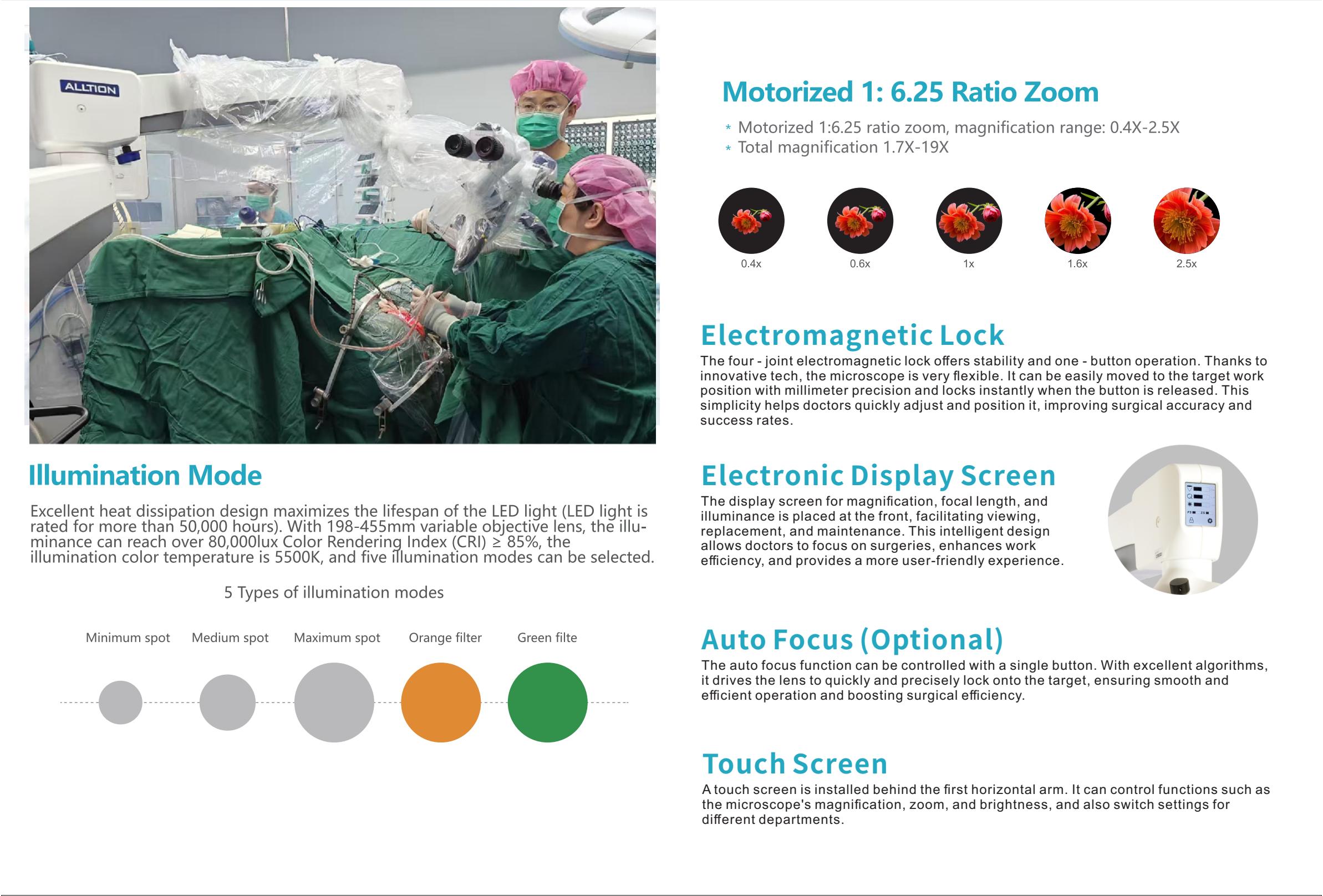 ALLTION

Illumination Mode

Excellent heat dissipation design maximizes the lifespan of the LED light (LED light is rated for more than 50,000 hours). With 198-455mm variable objective lens, the illuminance can reach over 80,000lux Color Rendering Index (CRI) ≥ 85%, the illumination color temperature is 5500K, and five illumination modes can be selected.

5 Types of illumination modes

Minimum spot
Medium spot
Maximum spot
Orange filter
Green filte

Motorized 1: 6.25 Ratio Zoom

* Motorized 1:6.25 ratio zoom, magnification range: 0.4X-2.5X
* Total magnification 1.7X-19X

0.4x
0.6x
1x
1.6x
2.5x

Electromagnetic Lock

The four - joint electromagnetic lock offers stability and one - button operation. Thanks to innovative tech, the microscope is very flexible. It can be easily moved to the target work position with millimeter precision and locks instantly when the button is released. This simplicity helps doctors quickly adjust and position it, improving surgical accuracy and success rates.

Electronic Display Screen

The display screen for magnification, focal length, and illuminance is placed at the front, facilitating viewing, replacement, and maintenance. This intelligent design allows doctors to focus on surgeries, enhances work efficiency, and provides a more user-friendly experience.

Auto Focus (Optional)

The auto focus function can be controlled with a single button. With excellent algorithms, it drives the lens to quickly and precisely lock onto the target, ensuring smooth and efficient operation and boosting surgical efficiency.

Touch Screen

A touch screen is installed behind the first horizontal arm. It can control functions such as the microscope's magnification, zoom, and brightness, and also switch settings for different departments.